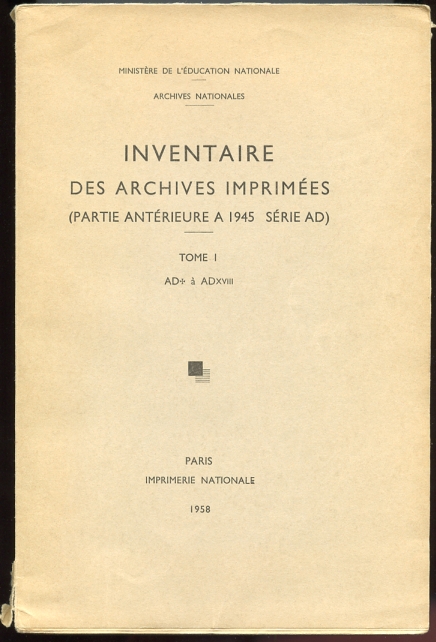 MINISTÈRE DE L'ÉDUCATION NATIONALE

ARCHIVES NATIONALES

INVENTAIRE
DES ARCHIVES IMPRIMÉES
(PARTIE ANTÉRIEURE A 1945 SÉRIE AD)

TOME I

AD+ à ADXVIII

PARIS
IMPRIMERIE NATIONALE

1958